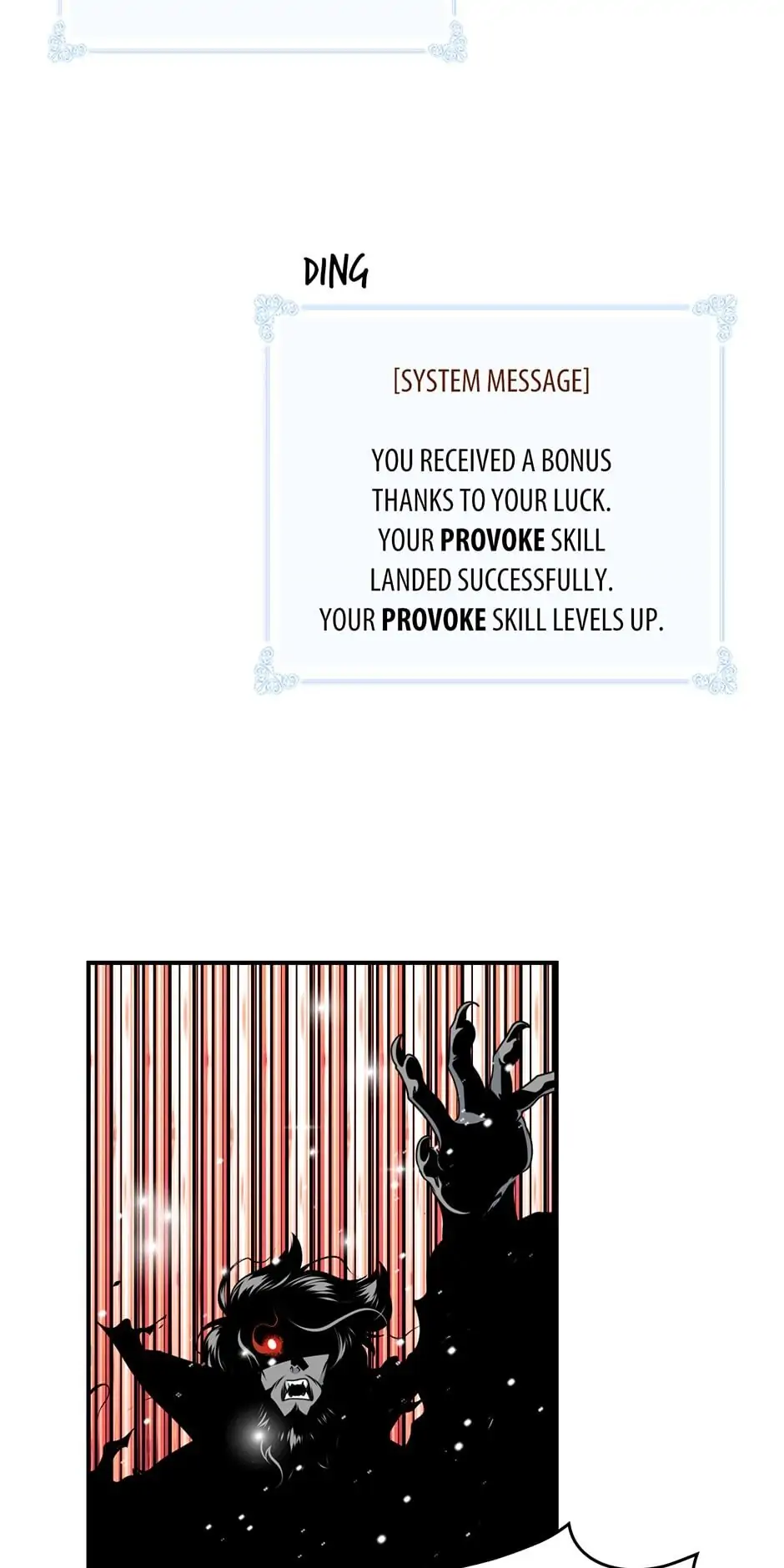 DING

[SYSTEM MESSAGE]

YOU RECEIVED A BONUS THANKS TO YOUR LUCK. YOUR PROVOKE SKILL LANDED SUCCESSFULLY. YOUR PROVOKE SKILL LEVELS UP.